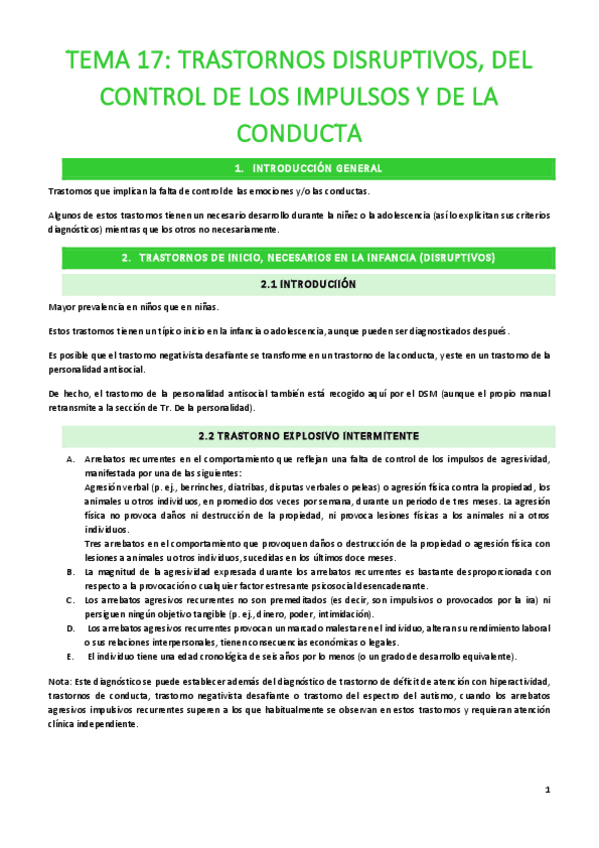 TEMA 17: TRASTORNOS DISRUPTIVOS, DEL CONTROL DE LOS IMPULSOS Y DE LA CONDUCTA

1. INTRODUCCIÓN GENERAL

Trastornos que implican la falta de control de las emociones y/o las conductas.

Algunos de estos trastornos tienen un necesario desarrollo durante la niñez o la adolescencia (así lo explicitan sus criterios diagnósticos) mientras que los otros no necesariamente.

2. TRASTORNOS DE INICIO, NECESARIOS EN LA INFANCIA (DISRUPTIVOS)

2.1 INTRODUCIIÓN

Mayor prevalencia en niños que en niñas.

Estos trastornos tienen un típico inicio en la infancia o adolescencia, aunque pueden ser diagnosticados después.

Es posible que el trastorno negativista desafiante se transforme en un trastorno de la conducta, y este en un trastorno de la personalidad antisocial.

De hecho, el trastorno de la personalidad antisocial también está recogido aquí por el DSM (aunque el propio manual retransmite a la sección de Tr. De la personalidad).

2.2 TRASTORNO EXPLOSIVO INTERMITENTE

A. Arrebatos recurrentes en el comportamiento que reflejan una falta de control de los impulsos de agresividad, manifestada por una de las siguientes:
Agresión verbal (p. ej., berrinches, diatribas, disputas verbales o peleas) o agresión física contra la propiedad, los animales u otros individuos, en promedio dos veces por semana, durante un periodo de tres meses. La agresión física no provoca daños ni destrucción de la propiedad, ni provoca lesiones físicas a los animales ni a otros individuos.
Tres arrebatos en el comportamiento que provoquen daños o destrucción de la propiedad o agresión física con lesiones a animales u otros individuos, sucedidas en los últimos doce meses.
B. La magnitud de la agresividad expresada durante los arrebatos recurrentes es bastante desproporcionada con respecto a la provocación o cualquier factor estresante psicosocial desencadenante.
C. Los arrebatos agresivos recurrentes no son premeditados (es decir, son impulsivos o provocados por la ira) ni persiguen ningún objetivo tangible (p. ej., dinero, poder, intimidación).
D. Los arrebatos agresivos recurrentes provocan un marcado malestar en el individuo, alteran su rendimiento laboral o sus relaciones interpersonales, tienen consecuencias económicas o legales.
E. El individuo tiene una edad cronológica de seis años por lo menos (o un grado de desarrollo equivalente).

Nota: Este diagnóstico se puede establecer además del diagnóstico de trastorno de déficit de atención con hiperactividad, trastornos de conducta, trastorno negativista desafiante o trastorno del espectro del autismo, cuando los arrebatos agresivos impulsivos recurrentes superen a los que habitualmente se observan en estos trastornos y requieran atención clínica independiente.

1